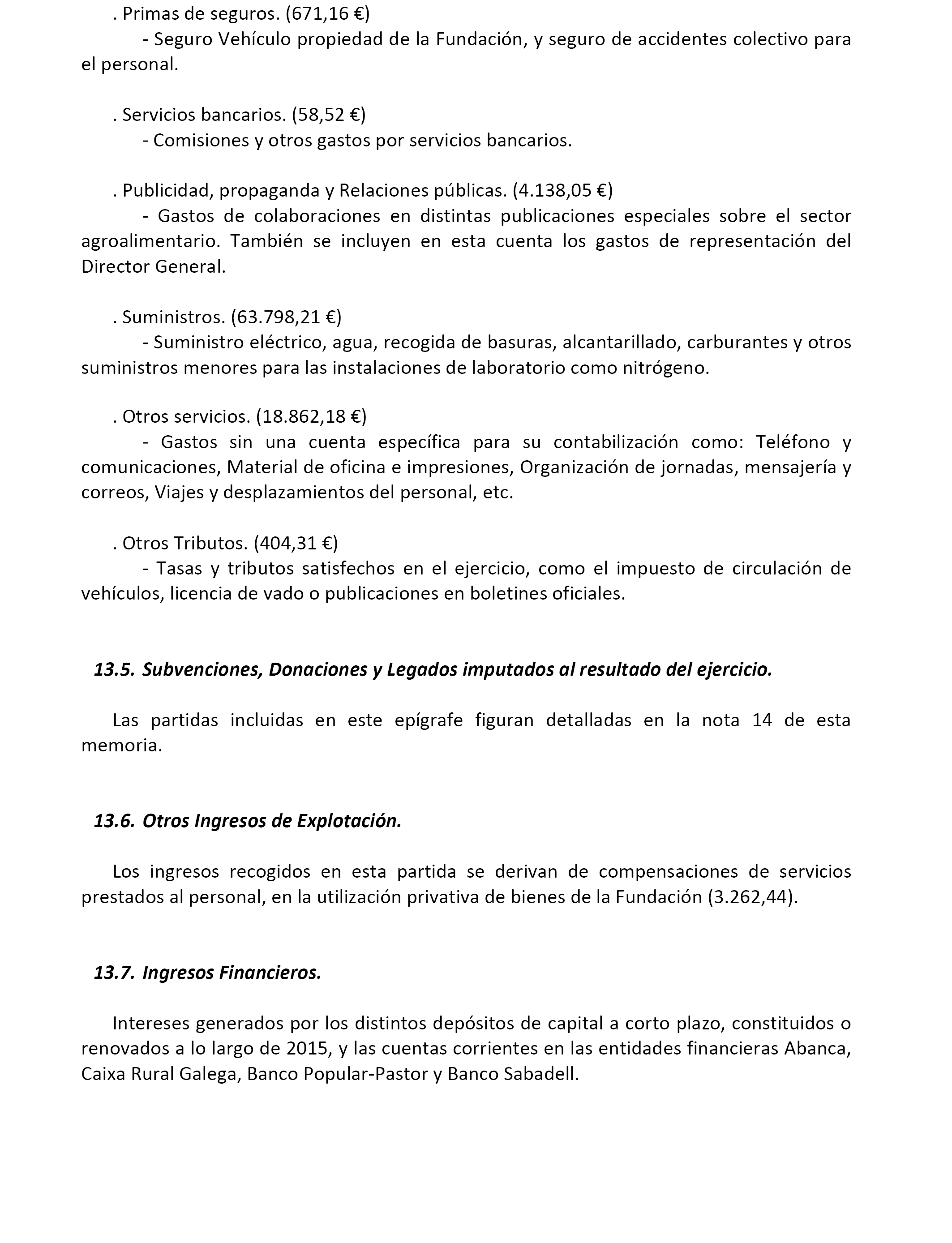 . Primas de seguros. (671,16 €)
- Seguro Vehículo propiedad de la Fundación, y seguro de accidentes colectivo para el personal.

. Servicios bancarios. (58,52 €)
- Comisiones y otros gastos por servicios bancarios.

. Publicidad, propaganda y Relaciones públicas. (4.138,05 €)
- Gastos de colaboraciones en distintas publicaciones especiales sobre el sector agroalimentario. También se incluyen en esta cuenta los gastos de representación del Director General.

. Suministros. (63.798,21 €)
- Suministro eléctrico, agua, recogida de basuras, alcantarillado, carburantes y otros suministros menores para las instalaciones de laboratorio como nitrógeno.

. Otros servicios. (18.862,18 €)
- Gastos sin una cuenta específica para su contabilización como: Teléfono y comunicaciones, Material de oficina e impresiones, Organización de jornadas, mensajería y correos, Viajes y desplazamientos del personal, etc.

. Otros Tributos. (404,31 €)
- Tasas y tributos satisfechos en el ejercicio, como el impuesto de circulación de vehículos, licencia de vado o publicaciones en boletines oficiales.

13.5. Subvenciones, Donaciones y Legados imputados al resultado del ejercicio.

Las partidas incluidas en este epígrafe figuran detalladas en la nota 14 de esta memoria.

13.6. Otros Ingresos de Explotación.

Los ingresos recogidos en esta partida se derivan de compensaciones de servicios prestados al personal, en la utilización privativa de bienes de la Fundación (3.262,44).

13.7. Ingresos Financieros.

Intereses generados por los distintos depósitos de capital a corto plazo, constituidos o renovados a lo largo de 2015, y las cuentas corrientes en las entidades financieras Abanca, Caixa Rural Galega, Banco Popular-Pastor y Banco Sabadell.